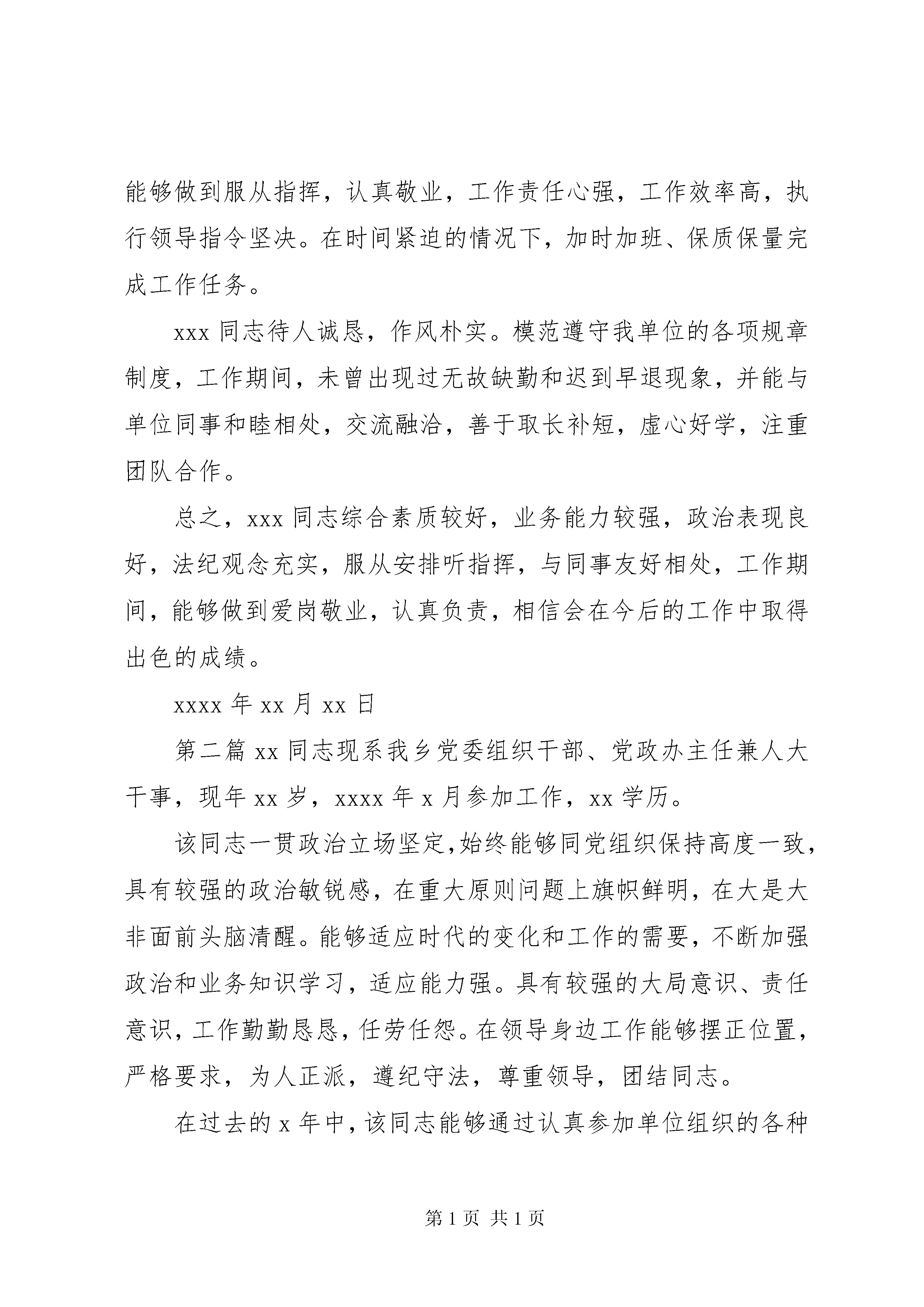 能够做到服从指挥，认真敬业，工作责任心强，工作效率高，执行领导指令坚决。在时间紧迫的情况下，加时加班、保质保量完成工作任务。

xxx 同志待人诚恳，作风朴实。模范遵守我单位的各项规章制度，工作期间，未曾出现过无故缺勤和迟到早退现象，并能与单位同事和睦相处，交流融洽，善于取长补短，虚心好学，注重团队合作。

总之，xxx 同志综合素质较好，业务能力较强，政治表现良好，法纪观念充实，服从安排听指挥，与同事友好相处，工作期间，能够做到爱岗敬业，认真负责，相信会在今后的工作中取得出色的成绩。

xxxx 年 xx 月 xx 日

第二篇 xx 同志现系我乡党委组织干部、党政办主任兼人大干事，现年 xx 岁，xxxx 年 x 月参加工作，xx 学历。

该同志一贯政治立场坚定,始终能够同党组织保持高度一致，具有较强的政治敏锐感，在重大原则问题上旗帜鲜明，在大是大非面前头脑清醒。能够适应时代的变化和工作的需要，不断加强政治和业务知识学习，适应能力强。具有较强的大局意识、责任意识，工作勤勤恳恳，任劳任怨。在领导身边工作能够摆正位置，严格要求，为人正派，遵纪守法，尊重领导，团结同志。

在过去的 x 年中，该同志能够通过认真参加单位组织的各种

第 1 页 共 1 页